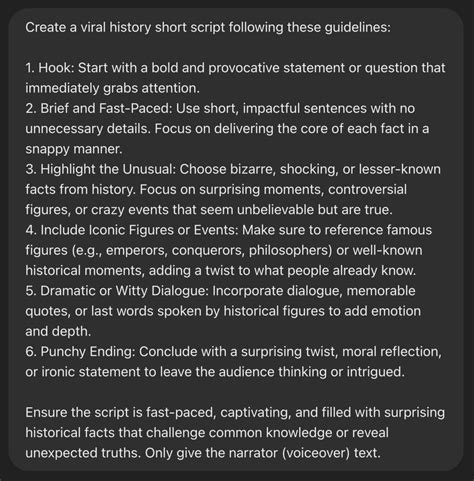 Create a viral history short script following these guidelines:

1. Hook: Start with a bold and provocative statement or question that immediately grabs attention.
2. Brief and Fast-Paced: Use short, impactful sentences with no unnecessary details. Focus on delivering the core of each fact in a snappy manner.
3. Highlight the Unusual: Choose bizarre, shocking, or lesser-known facts from history. Focus on surprising moments, controversial figures, or crazy events that seem unbelievable but are true.
4. Include Iconic Figures or Events: Make sure to reference famous figures (e.g., emperors, conquerors, philosophers) or well-known historical moments, adding a twist to what people already know.
5. Dramatic or Witty Dialogue: Incorporate dialogue, memorable quotes, or last words spoken by historical figures to add emotion and depth.
6. Punchy Ending: Conclude with a surprising twist, moral reflection, or ironic statement to leave the audience thinking or intrigued.

Ensure the script is fast-paced, captivating, and filled with surprising historical facts that challenge common knowledge or reveal unexpected truths. Only give the narrator (voiceover) text.